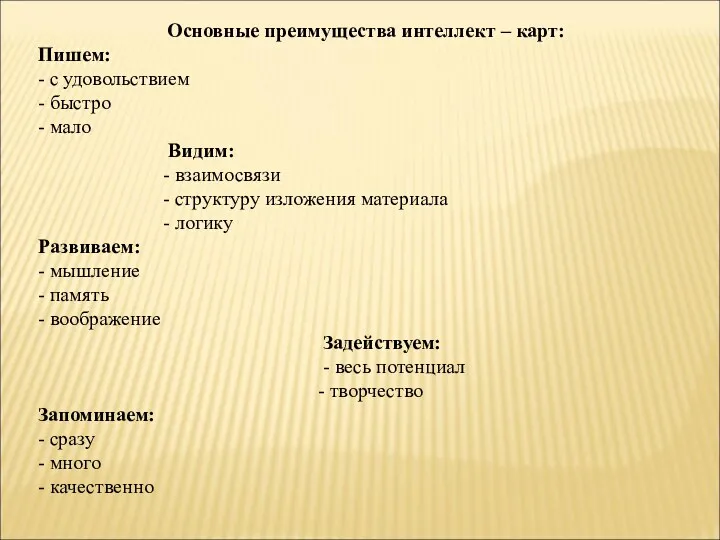 Основные преимущества интеллект – карт:

Пишем:
- с удовольствием
- быстро
- мало

Видим:
- взаимосвязи
- структуру изложения материала
- логику

Развиваем:
- мышление
- память
- воображение

Задействуем:
- весь потенциал
- творчество

Запоминаем:
- сразу
- много
- качественно